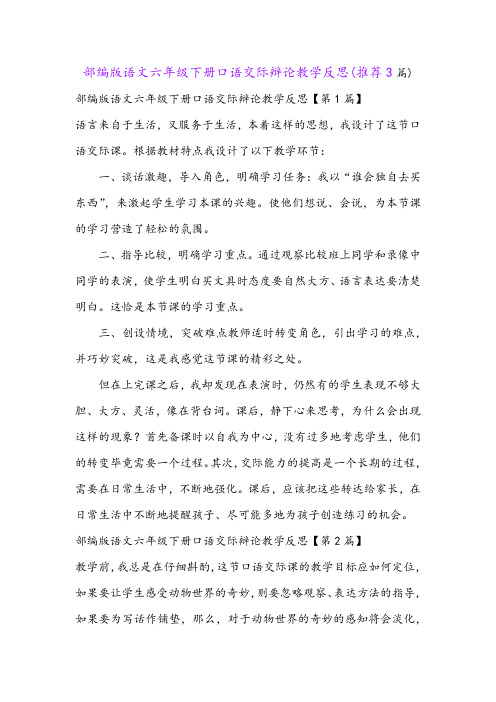 部编版语文六年级下册口语交际辩论教学反思(推荐3篇)

部编版语文六年级下册口语交际辩论教学反思【第1篇】

语言来自于生活，又服务于生活，本着这样的思想，我设计了这节口语交际课。根据教材特点我设计了以下教学环节：

一、谈话激趣，导入角色，明确学习任务：我以“谁会独自去买东西”，来激起学生学习本课的兴趣。使他们想说、会说，为本节课的学习营造了轻松的氛围。

二、指导比较，明确学习重点。通过观察比较班上同学和录像中同学的表演，使学生明白买文具时态度要自然大方、语言表达要清楚明白。这恰是本节课的学习重点。

三、创设情境，突破难点教师适时转变角色，引出学习的难点，并巧妙突破，这是我感觉这节课的精彩之处。

但在上完课之后，我却发现在表演时，仍然有的学生表现不够大胆、大方、灵活，像在背台词。课后，静下心来思考，为什么会出现这样的现象？首先备课时以自我为中心，没有过多地考虑学生，他们的转变毕竟需要一个过程。其次，交际能力的提高是一个长期的过程，需要在日常生活中，不断地强化。课后，应该把这些转达给家长，在日常生活中不断地提醒孩子、尽可能多地为孩子创造练习的机会。

部编版语文六年级下册口语交际辩论教学反思【第2篇】

教学前，我总是在仔细斟酌，这节口语交际课的教学目标应如何定位，如果要让学生感受动物世界的奇妙，则要忽略观察、表达方法的指导，如果要为写话作铺垫，那么，对于动物世界的奇妙的感知将会淡化，